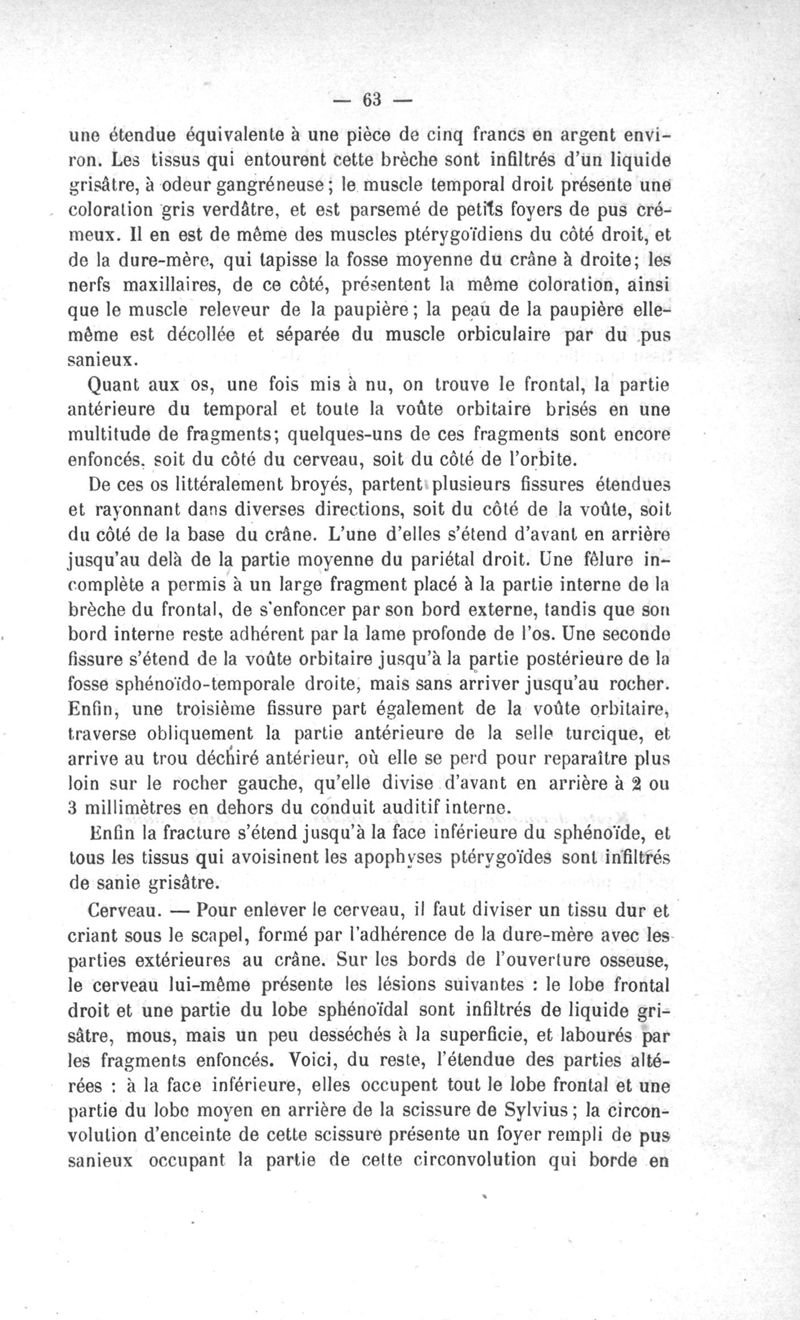 — 63 —

une étendue équivalente à une pièce de cinq francs en argent environ. Les tissus qui entourent cette brèche sont infiltrés d'un liquide grisâtre, à odeur gangréneuse; le muscle temporal droit présente une coloration gris verdâtre, et est parsemé de petits foyers de pus crémeux. Il en est de même des muscles ptérygoïdiens du côté droit, et de la dure-mère, qui tapisse la fosse moyenne du crâne à droite; les nerfs maxillaires, de ce côté, présentent la même coloration, ainsi que le muscle releveur de la paupière; la peau de la paupière elle-même est décollée et séparée du muscle orbiculaire par du pus sanieux.

Quant aux os, une fois mis à nu, on trouve le frontal, la partie antérieure du temporal et toute la voûte orbitaire brisés en une multitude de fragments; quelques-uns de ces fragments sont encore enfoncés, soit du côté du cerveau, soit du côté de l'orbite.

De ces os littéralement broyés, partent plusieurs fissures étendues et rayonnant dans diverses directions, soit du côté de la voûte, soit du côté de la base du crâne. L'une d'elles s'étend d'avant en arrière jusqu'au delà de la partie moyenne du pariétal droit. Une fêlure incomplète a permis à un large fragment placé à la partie interne de la brèche du frontal, de s'enfoncer par son bord externe, tandis que son bord interne reste adhérent par la lame profonde de l'os. Une seconde fissure s'étend de la voûte orbitaire jusqu'à la partie postérieure de la fosse sphénoïdo-temporale droite, mais sans arriver jusqu'au rocher. Enfin, une troisième fissure part également de la voûte orbitaire, traverse obliquement la partie antérieure de la selle turcique, et arrive au trou déchiré antérieur, où elle se perd pour reparaître plus loin sur le rocher gauche, qu'elle divise d'avant en arrière à 2 ou 3 millimètres en dehors du conduit auditif interne.

Enfin la fracture s'étend jusqu'à la face inférieure du sphénoïde, et tous les tissus qui avoisinent les apophyses ptérygoïdes sont infiltrés de sanie grisâtre.

Cerveau. — Pour enlever le cerveau, il faut diviser un tissu dur et criant sous le scapel, formé par l'adhérence de la dure-mère avec les parties extérieures au crâne. Sur les bords de l'ouverture osseuse, le cerveau lui-même présente les lésions suivantes : le lobe frontal droit et une partie du lobe sphénoïdal sont infiltrés de liquide grisâtre, mous, mais un peu desséchés à la superficie, et labourés par les fragments enfoncés. Voici, du reste, l'étendue des parties altérées : à la face inférieure, elles occupent tout le lobe frontal et une partie du lobe moyen en arrière de la scissure de Sylvius; la circonvolution d'enceinte de cette scissure présente un foyer rempli de pus sanieux occupant la partie de cette circonvolution qui borde en